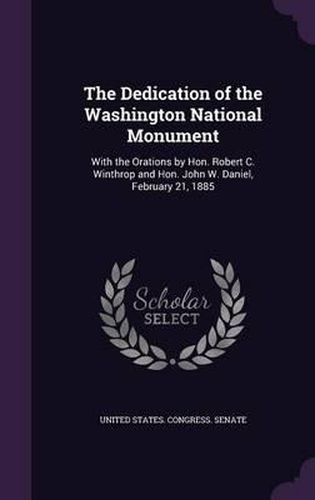 The Dedication of the Washington National Monument

With the Orations by Hon. Robert C. Winthrop and Hon. John W. Daniel, February 21, 1885

Scholar SELECT

UNITED STATES. CONGRESS. SENATE